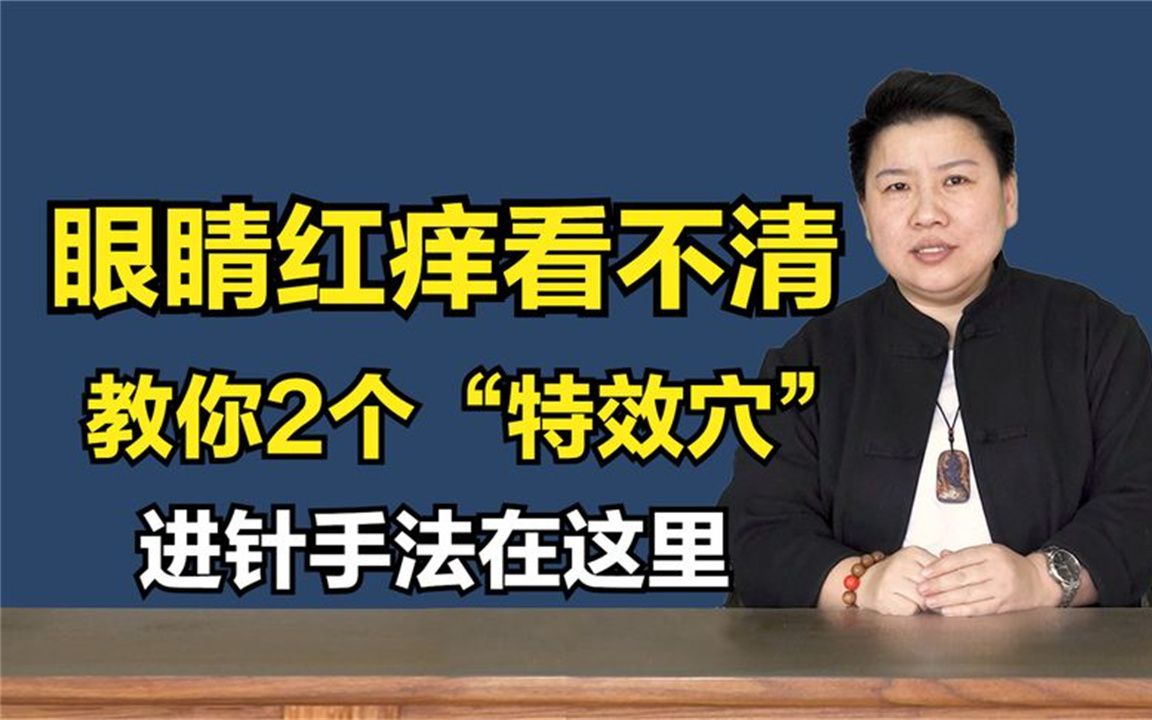 眼睛红痒看不清
教你2个“特效穴”
进针手法在这里